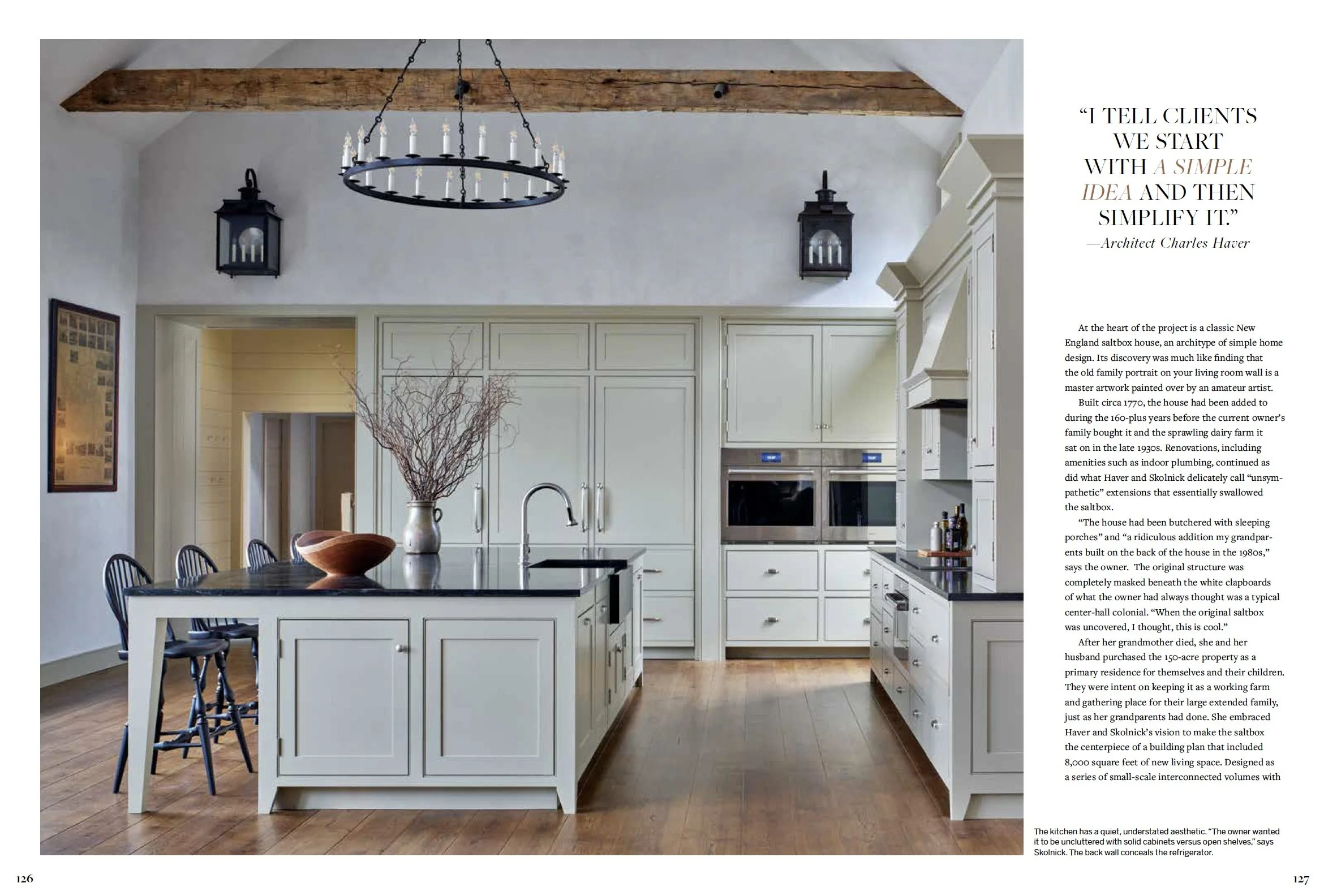 "I TELL CLIENTS WE START WITH A SIMPLE IDEA AND THEN SIMPLIFY IT."
—Architect Charles Haver

At the heart of the project is a classic New England saltbox house, an architype of simple home design. Its discovery was much like finding that the old family portrait on your living room wall is a master artwork painted over by an amateur artist.

Built circa 1770, the house had been added to during the 160-plus years before the current owner's family bought it and the sprawling dairy farm it sat on in the late 1930s. Renovations, including amenities such as indoor plumbing, continued as did what Haver and Skolnick delicately call "unsympathetic" extensions that essentially swallowed the saltbox.

"The house had been butchered with sleeping porches" and "a ridiculous addition my grandparents built on the back of the house in the 1980s," says the owner. The original structure was completely masked beneath the white clapboards of what the owner had always thought was a typical center-hall colonial. "When the original saltbox was uncovered, I thought, this is cool."

After her grandmother died, she and her husband purchased the 150-acre property as a primary residence for themselves and their children. They were intent on keeping it as a working farm and gathering place for their large extended family, just as her grandparents had done. She embraced Haver and Skolnick's vision to make the saltbox the centerpiece of a building plan that included 8,000 square feet of new living space. Designed as a series of small-scale interconnected volumes with

The kitchen has a quiet, understated aesthetic. "The owner wanted it to be uncluttered with solid cabinets versus open shelves," says Skolnick. The back wall conceals the refrigerator.

126

127